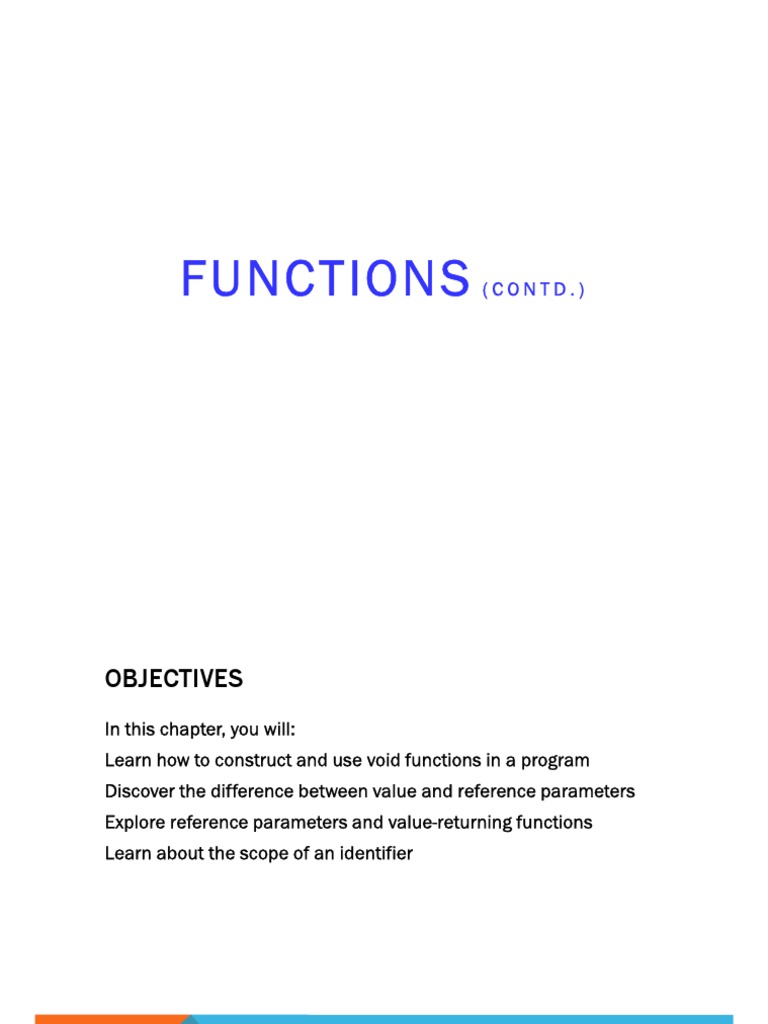 FUNCTIONS (CONTD.)

OBJECTIVES

In this chapter, you will:

Learn how to construct and use void functions in a program

Discover the difference between value and reference parameters

Explore reference parameters and value-returning functions

Learn about the scope of an identifier